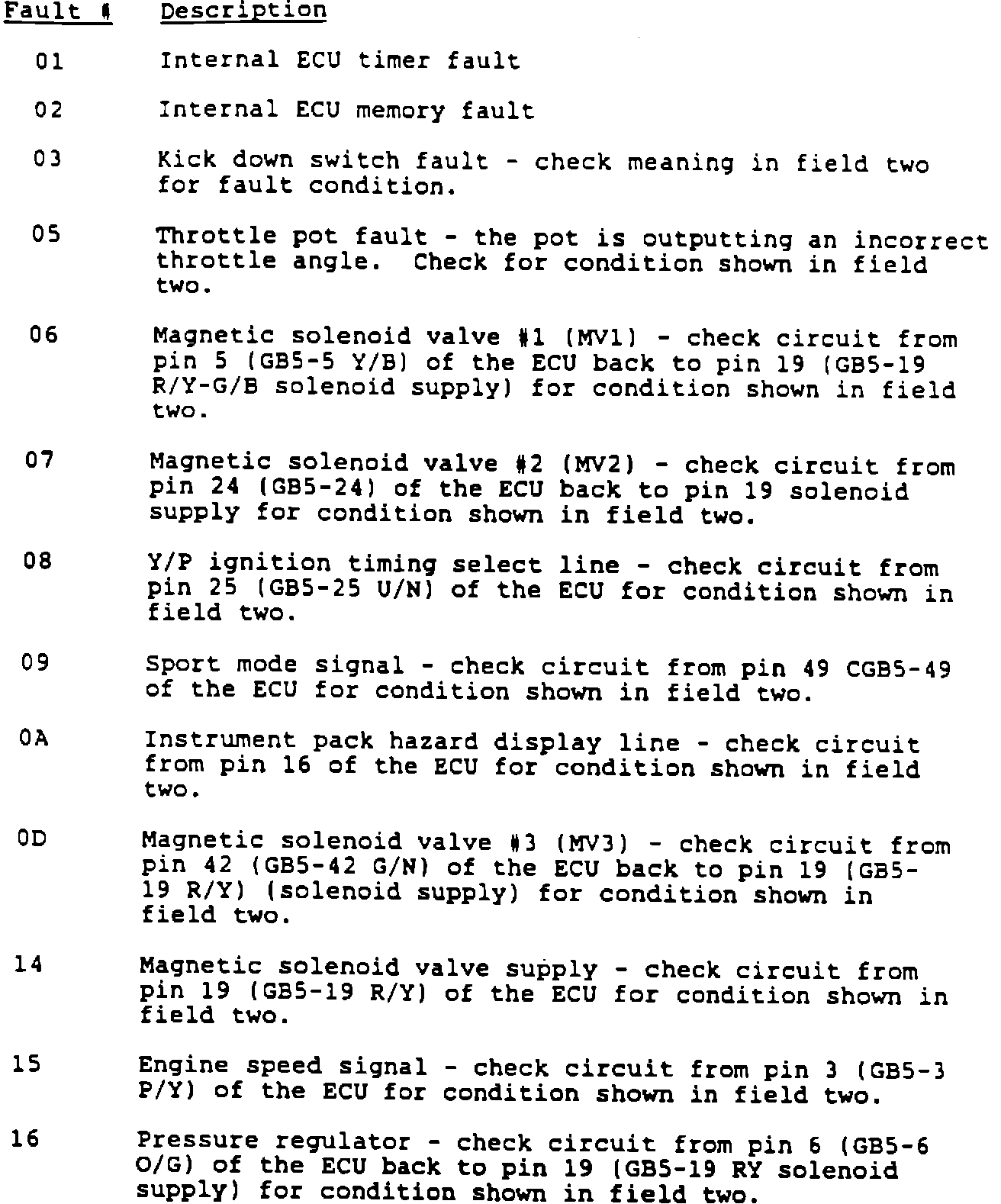 | Fault # | Description |
|---|---|
| 01 | Internal ECU timer fault |
| 02 | Internal ECU memory fault |
| 03 | Kick down switch fault - check meaning in field two for fault condition. |
| 05 | Throttle pot fault - the pot is outputting an incorrect throttle angle. Check for condition shown in field two. |
| 06 | Magnetic solenoid valve #1 (MV1) - check circuit from pin 5 (GB5-5 Y/B) of the ECU back to pin 19 (GB5-19 R/Y-G/B solenoid supply) for condition shown in field two. |
| 07 | Magnetic solenoid valve #2 (MV2) - check circuit from pin 24 (GB5-24) of the ECU back to pin 19 solenoid supply for condition shown in field two. |
| 08 | Y/P ignition timing select line - check circuit from pin 25 (GB5-25 U/N) of the ECU for condition shown in field two. |
| 09 | Sport mode signal - check circuit from pin 49 CGB5-49 of the ECU for condition shown in field two. |
| 0A | Instrument pack hazard display line - check circuit from pin 16 of the ECU for condition shown in field two. |
| 0D | Magnetic solenoid valve #3 (MV3) - check circuit from pin 42 (GB5-42 G/N) of the ECU back to pin 19 (GB5-19 R/Y) (solenoid supply) for condition shown in field two. |
| 14 | Magnetic solenoid valve supply - check circuit from pin 19 (GB5-19 R/Y) of the ECU for condition shown in field two. |
| 15 | Engine speed signal - check circuit from pin 3 (GB5-3 P/Y) of the ECU for condition shown in field two. |
| 16 | Pressure regulator - check circuit from pin 6 (GB5-6 O/G) of the ECU back to pin 19 (GB5-19 RY solenoid supply) for condition shown in field two. |